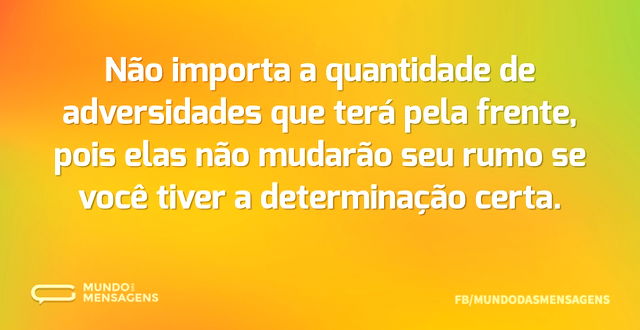 Não importa a quantidade de adversidades que terá pela frente, pois elas não mudarão seu rumo se você tiver a determinação certa.

MUNDO DAS MENSAGENS

FB/MUNDODASMENSAGENS